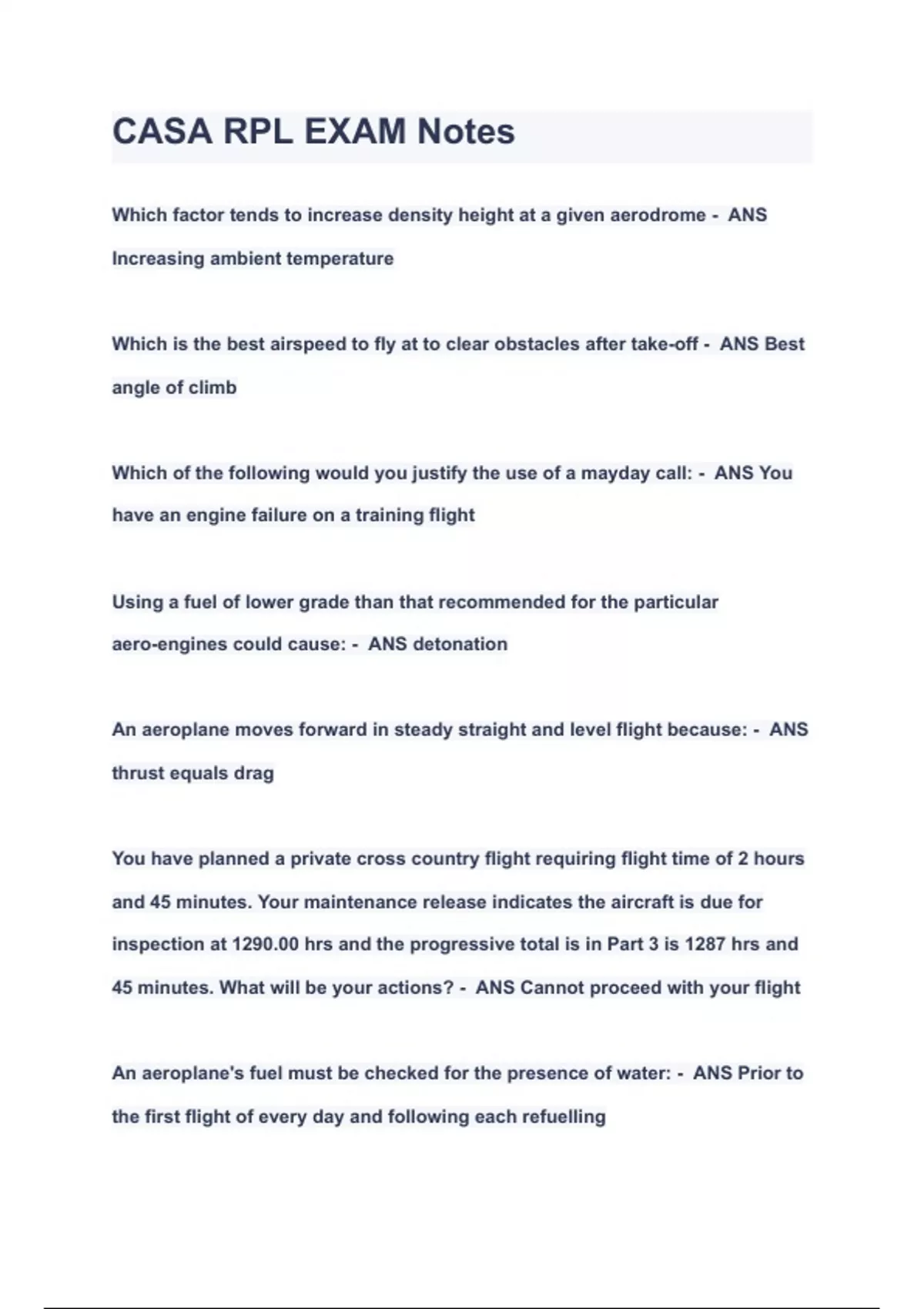 CASA RPL EXAM Notes

Which factor tends to increase density height at a given aerodrome - ANS Increasing ambient temperature

Which is the best airspeed to fly at to clear obstacles after take-off - ANS Best angle of climb

Which of the following would you justify the use of a mayday call: - ANS You have an engine failure on a training flight

Using a fuel of lower grade than that recommended for the particular aero-engines could cause: - ANS detonation

An aeroplane moves forward in steady straight and level flight because: - ANS thrust equals drag

You have planned a private cross country flight requiring flight time of 2 hours and 45 minutes. Your maintenance release indicates the aircraft is due for inspection at 1290.00 hrs and the progressive total is in Part 3 is 1287 hrs and 45 minutes. What will be your actions? - ANS Cannot proceed with your flight

An aeroplane's fuel must be checked for the presence of water: - ANS Prior to the first flight of every day and following each refuelling